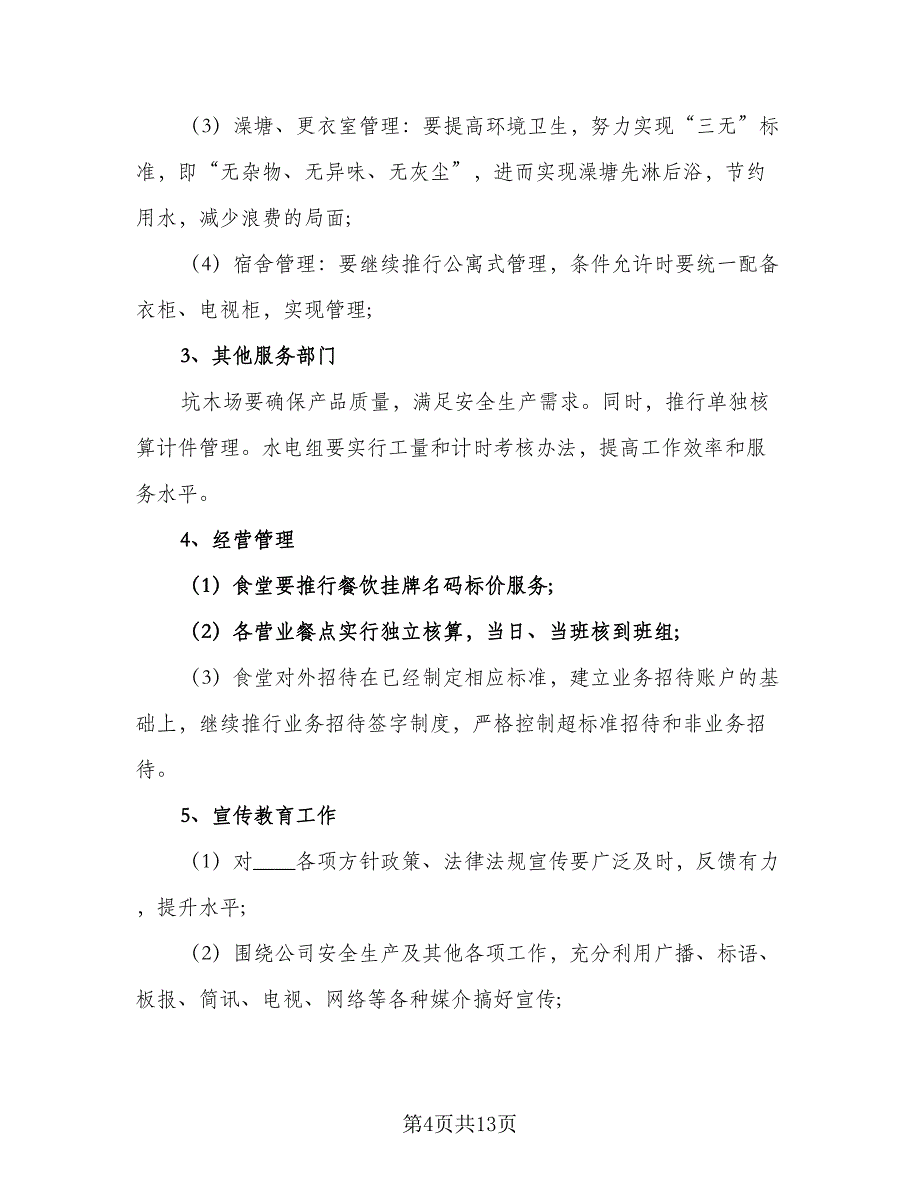 (3) 澡塘、更衣室管理：要提高环境卫生，努力实现“三无”标准，即“无杂物、无异味、无灰尘”，进而实现澡塘先淋后浴，节约用水，减少浪费的局面;

(4) 宿舍管理：要继续推行公寓式管理，条件允许时要统一配备衣柜、电视柜，实现管理;

3、其他服务部门

坑木场要确保产品质量，满足安全生产需求。同时，推行单独核算计件管理。水电组要实行工量和计时考核办法，提高工作效率和服务水平。

4、经营管理

(1) 食堂要推行餐饮挂牌名码标价服务;

(2) 各营业餐点实行独立核算，当日、当班核到班组;

(3) 食堂对外招待在已经制定相应标准，建立业务招待账户的基础上，继续推行业务招待签字制度，严格控制超标准招待和非业务招待。

5、宣传教育工作

(1) 对____各项方针政策、法律法规宣传要广泛及时，反馈有力，提升水平;

(2) 围绕公司安全生产及其他各项工作，充分利用广播、标语、板报、简讯、电视、网络等各种媒介搞好宣传;

第4页共13页